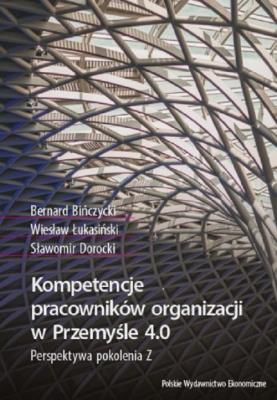 Bernard Bińczycki
Wiesław Łukasiński
Sławomir Dorocki

Kompetencje pracowników organizacji w Przemyśle 4.0

Perspektywa pokolenia Z

Polskie Wydawnictwo Ekonomiczne